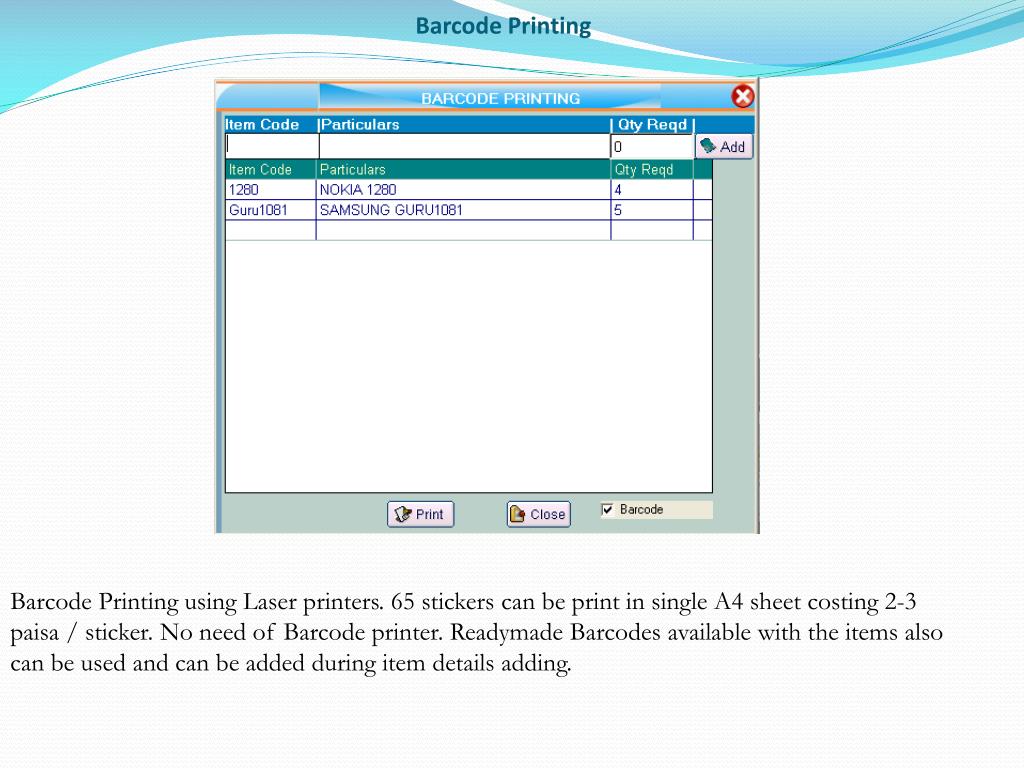 Barcode Printing

BARCODE PRINTING

| Item Code | Particulars | Qty Reqd |
|---|---|---|
| | | 0 |

Add

| Item Code | Particulars | Qty Reqd |
|---|---|---|
| 1280 | NOKIA 1280 | 4 |
| Guru1081 | SAMSUNG GURU1081 | 5 |

Print Close Barcode

Barcode Printing using Laser printers. 65 stickers can be print in single A4 sheet costing 2-3 paisa / sticker. No need of Barcode printer. Readymade Barcodes available with the items also can be used and can be added during item details adding.